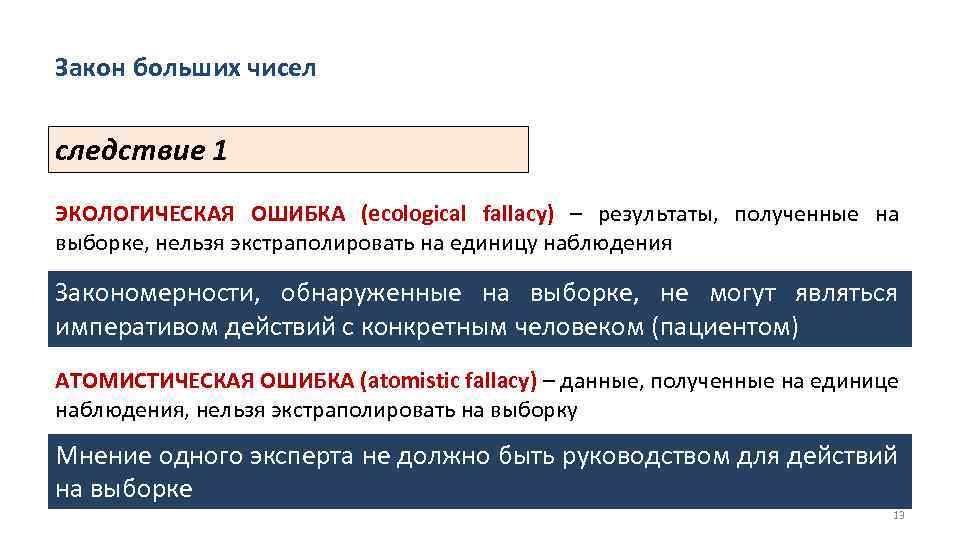 Закон больших чисел

следствие 1

ЭКОЛОГИЧЕСКАЯ ОШИБКА (ecological fallacy) – результаты, полученные на выборке, нельзя экстраполировать на единицу наблюдения

Закономерности, обнаруженные на выборке, не могут являться императивом действий с конкретным человеком (пациентом)

АТОМИСТИЧЕСКАЯ ОШИБКА (atomistic fallacy) – данные, полученные на единице наблюдения, нельзя экстраполировать на выборку

Мнение одного эксперта не должно быть руководством для действий на выборке

13